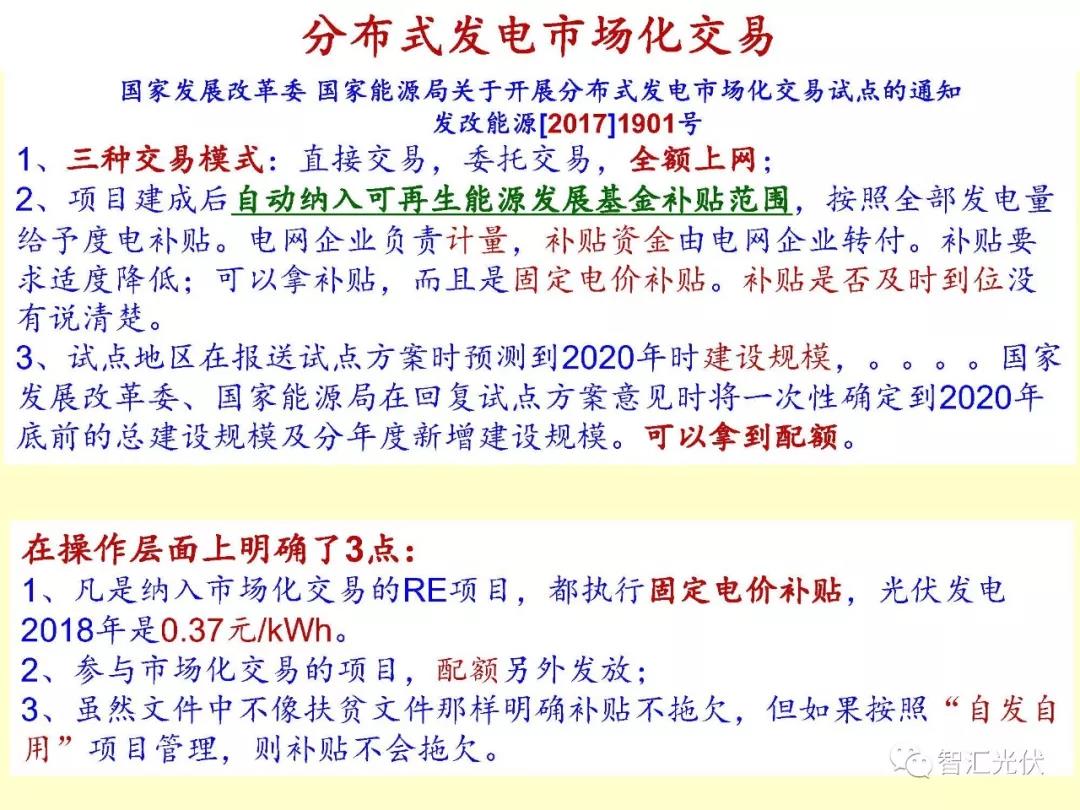 分布式发电市场化交易

国家发展改革委 国家能源局关于开展分布式发电市场化交易试点的通知
发改能源[2017]1901号

1、三种交易模式：直接交易，委托交易，全额上网；
2、项目建成后自动纳入可再生能源发展基金补贴范围，按照全部发电量给予度电补贴。电网企业负责计量，补贴资金由电网企业转付。补贴要求适度降低；可以拿补贴，而且是固定电价补贴。补贴是否及时到位没有说清楚。
3、试点地区在报送试点方案时预测到2020年时建设规模，。。。。国家发展改革委、国家能源局在回复试点方案意见时将一次性确定到2020年底前的总建设规模及分年度新增建设规模。可以拿到配额。

在操作层面上明确了3点：
1、凡是纳入市场化交易的RE项目，都执行固定电价补贴，光伏发电2018年是0.37元/kWh。
2、参与市场化交易的项目，配额另外发放；
3、虽然文件中不像扶贫文件那样明确补贴不拖欠，但如果按照“自发自用”项目管理，则补贴不会拖欠。

智汇光伏